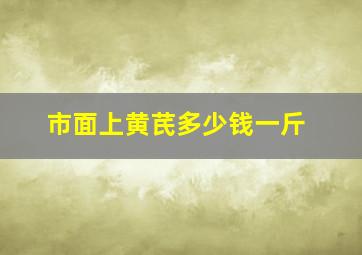 市面上黄芪多少钱一斤